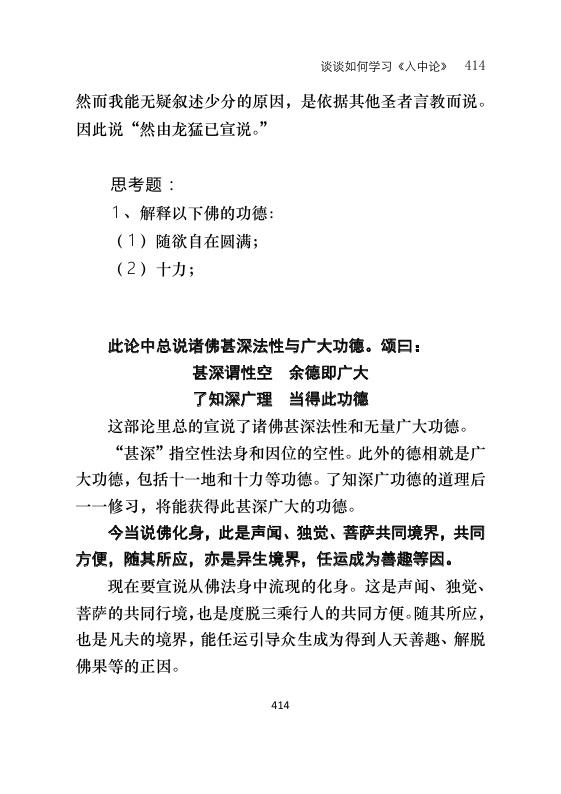 谈谈如何学习《入中论》 414

然而我能无疑叙述少分的原因，是依据其他圣者言教而说。因此说“然由龙猛已宣说。”

思考题：

1、解释以下佛的功德：

（1）随欲自在圆满；

（2）十力；

此论中总说诸佛甚深法性与广大功德。颂曰：

甚深谓性空　余德即广大

了知深广理　当得此功德

这部论里总的宣说了诸佛甚深法性和无量广大功德。

“甚深”指空性法身和因位的空性。此外的德相就是广大功德，包括十一地和十力等功德。了知深广功德的道理后一一修习，将能获得此甚深广大的功德。

今当说佛化身，此是声闻、独觉、菩萨共同境界，共同方便，随其所应，亦是异生境界，任运成为善趣等因。

现在要宣说从佛法身中流现的化身。这是声闻、独觉、菩萨的共同行境，也是度脱三乘行人的共同方便。随其所应，也是凡夫的境界，能任运引导众生成为得到人天善趣、解脱佛果等的正因。

414